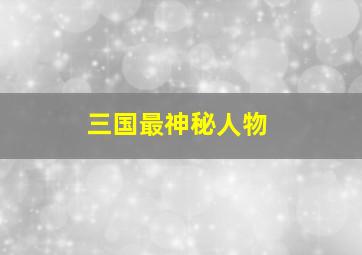 三国最神秘人物